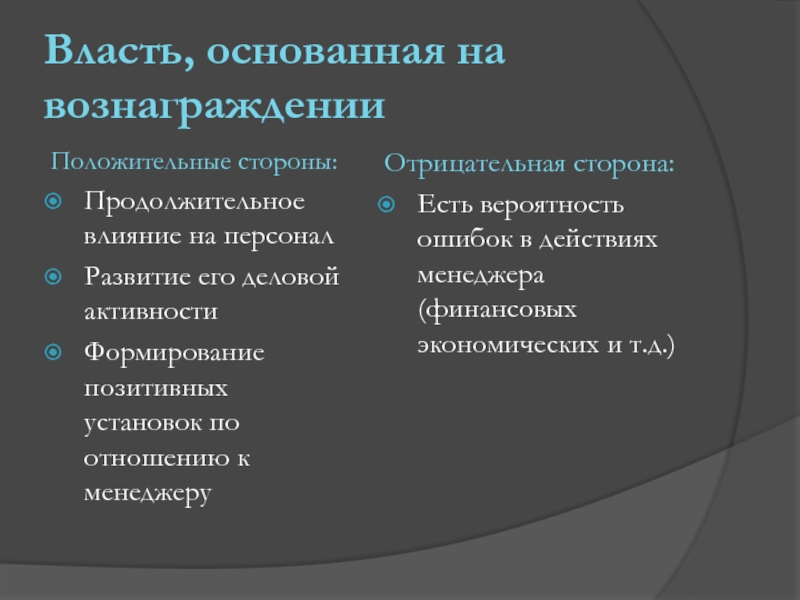 Власть, основанная на вознаграждении

Положительные стороны:

Продолжительное влияние на персонал

Развитие его деловой активности

Формирование позитивных установок по отношению к менеджеру

Отрицательная сторона:

Есть вероятность ошибок в действиях менеджера (финансовых экономических и т.д.)